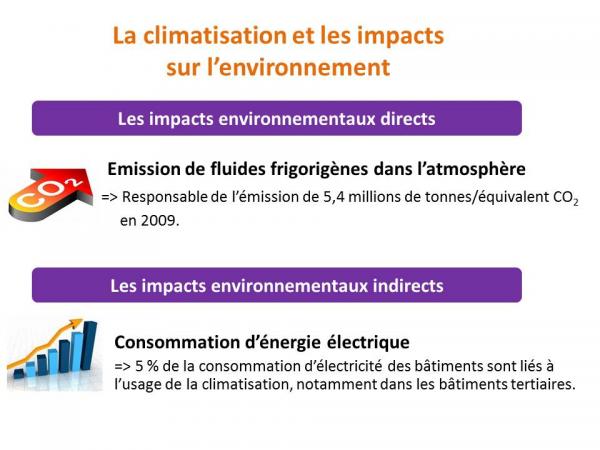 La climatisation et les impacts sur l'environnement

Les impacts environnementaux directs

$CO_2$

Emission de fluides frigorigènes dans l'atmosphère

=> Responsable de l'émission de 5,4 millions de tonnes/équivalent $CO_2$ en 2009.

Les impacts environnementaux indirects

Consommation d'énergie électrique

=> 5 % de la consommation d'électricité des bâtiments sont liés à l'usage de la climatisation, notamment dans les bâtiments tertiaires.